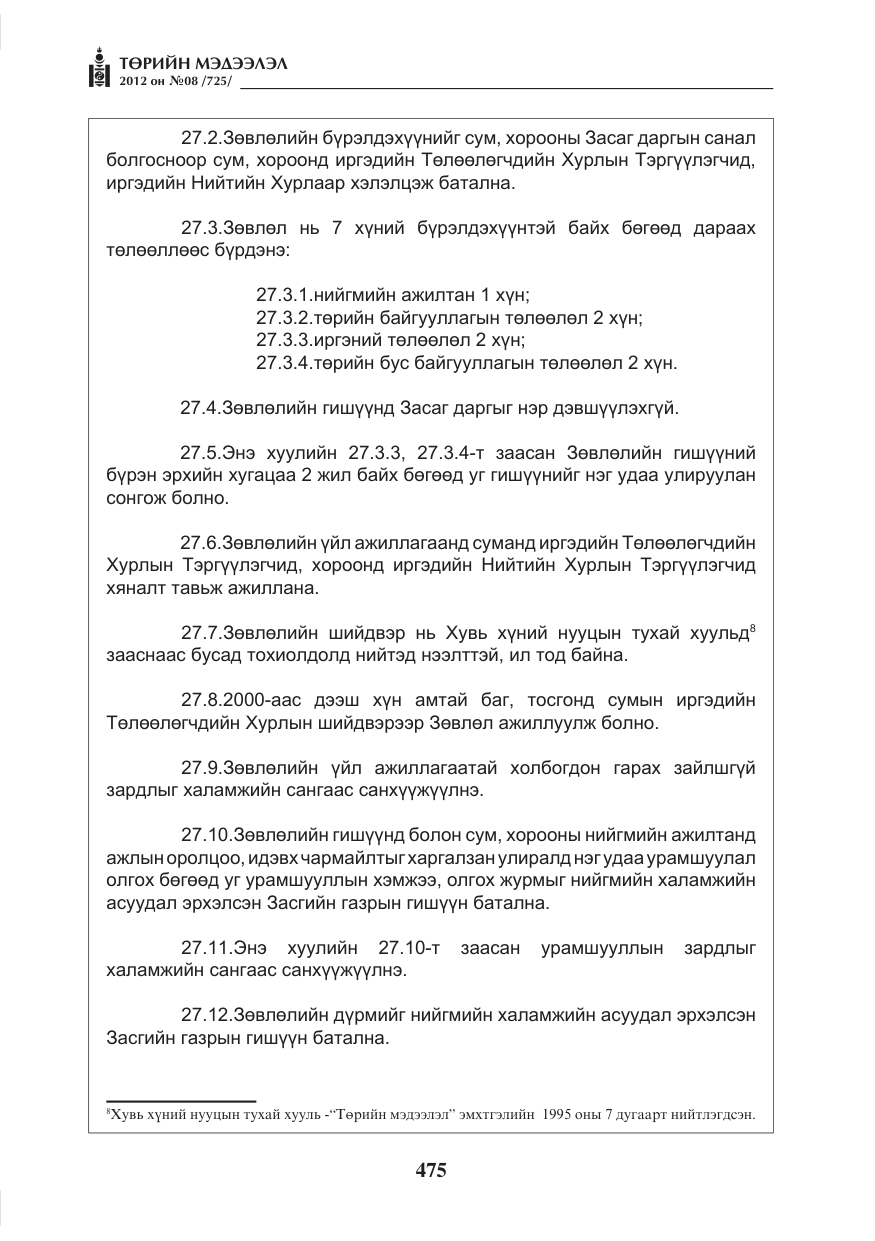 ТӨРИЙН МЭДЭЭЛЭЛ
2012 он №08 /725/

27.2.Зөвлөлийн бүрэлдэхүүнийг сум, хорооны Засаг даргын санал болгосноор сум, хороонд иргэдийн Төлөөлөгчдийн Хурлын Тэргүүлэгчид, иргэдийн Нийтийн Хурлаар хэлэлцэж батална.

27.3.Зөвлөл нь 7 хүний бүрэлдэхүүнтэй байх бөгөөд дараах төлөөллөөс бүрдэнэ:

27.3.1.нийгмийн ажилтан 1 хүн;
27.3.2.төрийн байгууллагын төлөөлөл 2 хүн;
27.3.3.иргэний төлөөлөл 2 хүн;
27.3.4.төрийн бус байгууллагын төлөөлөл 2 хүн.

27.4.Зөвлөлийн гишүүнд Засаг даргыг нэр дэвшүүлэхгүй.

27.5.Энэ хуулийн 27.3.3, 27.3.4-т заасан Зөвлөлийн гишүүний бүрэн эрхийн хугацаа 2 жил байх бөгөөд уг гишүүнийг нэг удаа улируулан сонгож болно.

27.6.Зөвлөлийн үйл ажиллагаанд суманд иргэдийн Төлөөлөгчдийн Хурлын Тэргүүлэгчид, хороонд иргэдийн Нийтийн Хурлын Тэргүүлэгчид хяналт тавьж ажиллана.

27.7.Зөвлөлийн шийдвэр нь Хувь хүний нууцын тухай хуульд$^{8}$ зааснаас бусад тохиолдолд нийтэд нээлттэй, ил тод байна.

27.8.2000-аас дээш хүн амтай баг, тосгонд сумын иргэдийн Төлөөлөгчдийн Хурлын шийдвэрээр Зөвлөл ажиллуулж болно.

27.9.Зөвлөлийн үйл ажиллагаатай холбогдон гарах зайлшгүй зардлыг халамжийн сангаас санхүүжүүлнэ.

27.10.Зөвлөлийн гишүүнд болон сум, хорооны нийгмийн ажилтанд ажлын оролцоо, идэвх чармайлтыг харгалзан улиралд нэг удаа урамшуулал олгох бөгөөд уг урамшууллын хэмжээ, олгох журмыг нийгмийн халамжийн асуудал эрхэлсэн Засгийн газрын гишүүн батална.

27.11.Энэ хуулийн 27.10-т заасан урамшууллын зардлыг халамжийн сангаас санхүүжүүлнэ.

27.12.Зөвлөлийн дүрмийг нийгмийн халамжийн асуудал эрхэлсэн Засгийн газрын гишүүн батална.

$^{8}$Хувь хүний нууцын тухай хууль -"Төрийн мэдээлэл" эмхтгэлийн 1995 оны 7 дугаарт нийтлэгдсэн.

475